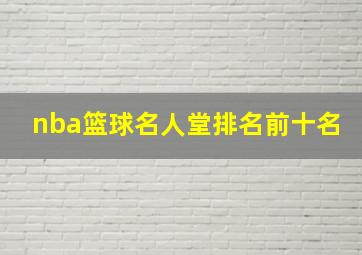 nba篮球名人堂排名前十名